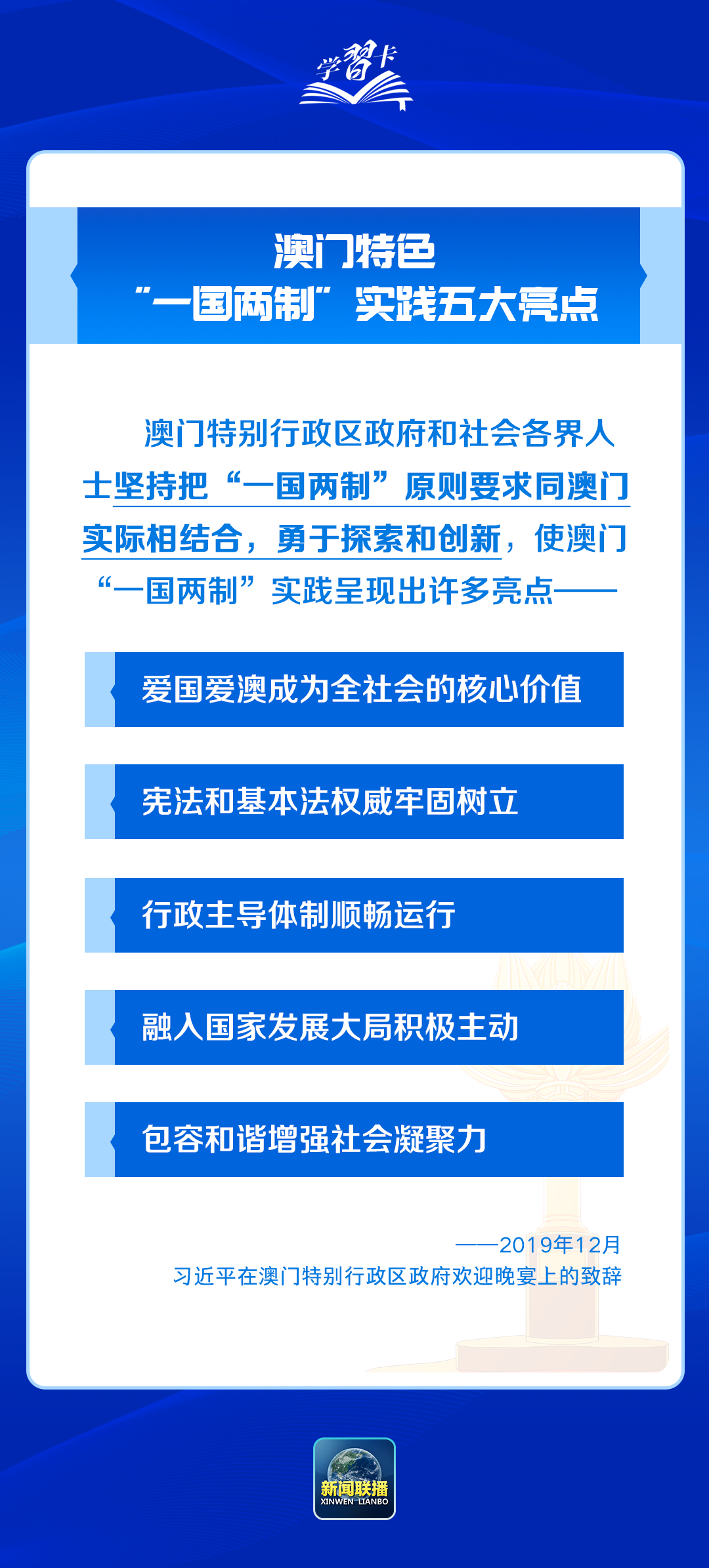 学习卡

澳门特色
“一国两制”实践五大亮点

澳门特别行政区政府和社会各界人士坚持把“一国两制”原则要求同澳门实际相结合，勇于探索和创新，使澳门“一国两制”实践呈现出许多亮点——

爱国爱澳成为全社会的核心价值

宪法和基本法权威牢固树立

行政主导体制顺畅运行

融入国家发展大局积极主动

包容和谐增强社会凝聚力

——2019年12月
习近平在澳门特别行政区政府欢迎晚宴上的致辞

新闻联播
XINWEN LIANBO